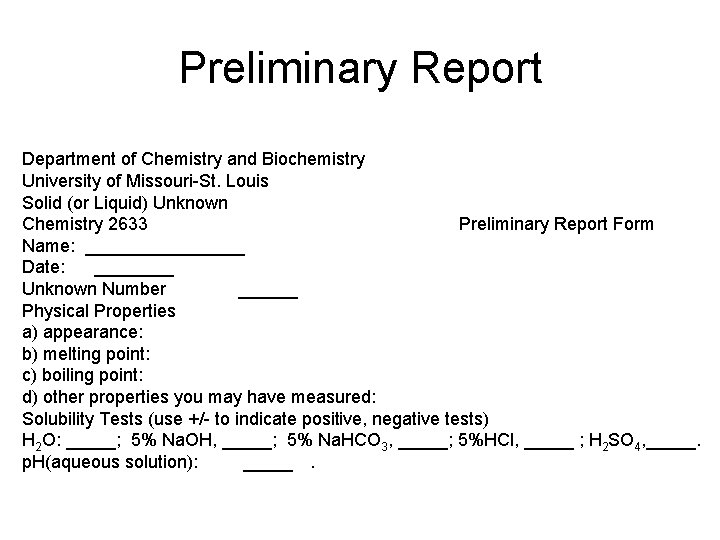 Preliminary Report

Department of Chemistry and Biochemistry
University of Missouri-St. Louis
Solid (or Liquid) Unknown
Chemistry 2633 Preliminary Report Form
Name: ________________
Date: ________
Unknown Number ______
Physical Properties
a) appearance:
b) melting point:
c) boiling point:
d) other properties you may have measured:
Solubility Tests (use +/- to indicate positive, negative tests)
$H_2O$: _____; 5% NaOH, _____; 5% $NaHCO_3$, _____; 5%HCl, _____ ; $H_2SO_4$,_____.
pH(aqueous solution): _____ .